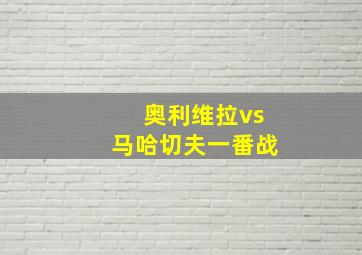 奥利维拉vs
马哈切夫一番战